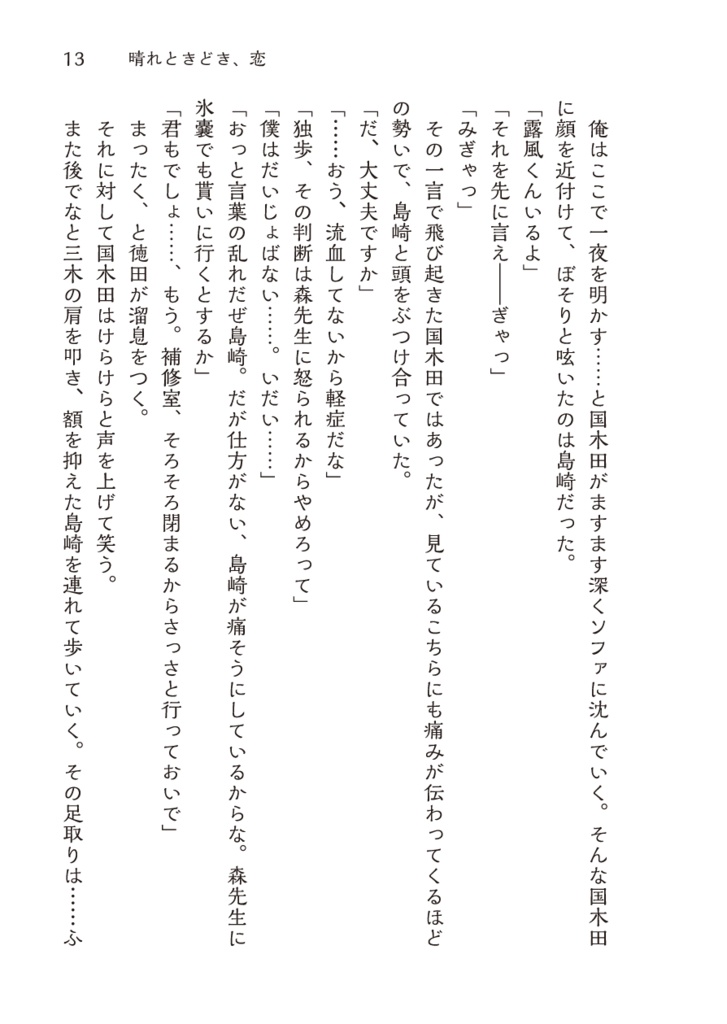 13　晴れときどき、恋

俺はここで一夜を明かす……と国木田がますます深くソファに沈んでいく。そんな国木田に顔を近付けて、ぼそりと呟いたのは島崎だった。

「露風くんいるよ」

「それを先に言え――ぎゃっ」

「みぎゃっ」

その一言で飛び起きた国木田ではあったが、見ているこちらにも痛みが伝わってくるほどの勢いで、島崎と頭をぶつけ合っていた。

「だ、大丈夫ですか」

「……おう、流血してないから軽症だな」

「独歩、その判断は森先生に怒られるからやめろって」

「僕はだいじょばない……。いだい……」

「おっと言葉の乱れだぜ島崎。だが仕方がない、島崎が痛そうにしているからな。森先生に氷嚢でも貰いに行くとするか」

「君もでしょ……、もう。補修室、そろそろ閉まるからさっさと行っておいで」

まったく、と徳田が溜息をつく。

それに対して国木田はけらけらと声を上げて笑う。

また後でなと三木の肩を叩き、額を抑えた島崎を連れて歩いていく。その足取りは……ふ